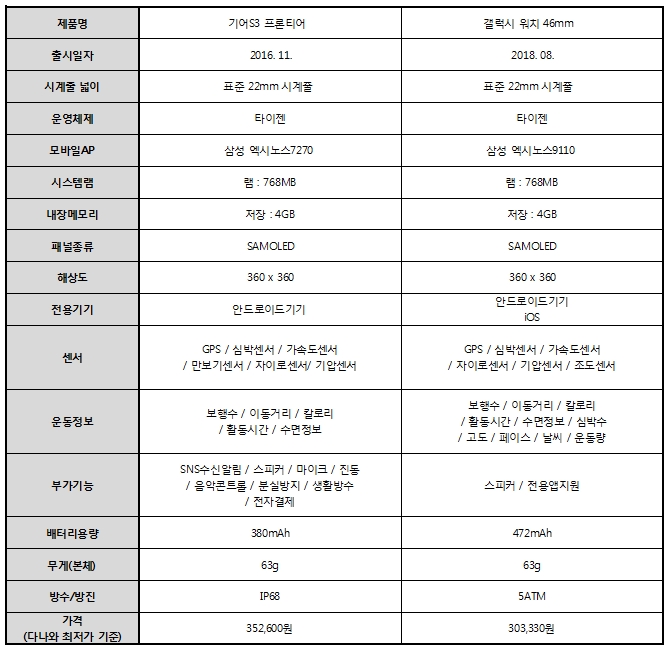 | 제품명 | 기어S3 프론티어 | 갤럭시 워치 46mm |
|---|---|---|
| 출시일자 | 2016. 11. | 2018. 08. |
| 시계줄 넓이 | 표준 22mm 시계줄 | 표준 22mm 시계줄 |
| 운영체제 | 타이젠 | 타이젠 |
| 모바일AP | 삼성 엑시노스7270 | 삼성 엑시노스9110 |
| 시스템램 | 램 : 768MB | 램 : 768MB |
| 내장메모리 | 저장 : 4GB | 저장 : 4GB |
| 패널종류 | SAMOLED | SAMOLED |
| 해상도 | 360 x 360 | 360 x 360 |
| 전용기기 | 안드로이드기기 | 안드로이드기기 iOS |
| 센서 | GPS / 심박센서 / 가속도센서 / 만보기센서 / 자이로센서/ 기압센서 | GPS / 심박센서 / 가속도센서 / 자이로센서 / 기압센서 / 조도센서 |
| 운동정보 | 보행수 / 이동거리 / 칼로리 / 활동시간 / 수면정보 | 보행수 / 이동거리 / 칼로리 / 활동시간 / 수면정보 / 심박수 / 고도 / 페이스 / 날씨 / 운동량 |
| 부가기능 | SNS수신알림 / 스피커 / 마이크 / 진동 / 음악콘트롤 / 분실방지 / 생활방수 / 전자결제 | 스피커 / 전용앱지원 |
| 배터리용량 | 380mAh | 472mAh |
| 무게(본체) | 63g | 63g |
| 방수/방진 | IP68 | 5ATM |
| 가격 (다나와 최저가 기준) | 352,600원 | 303,330원 |